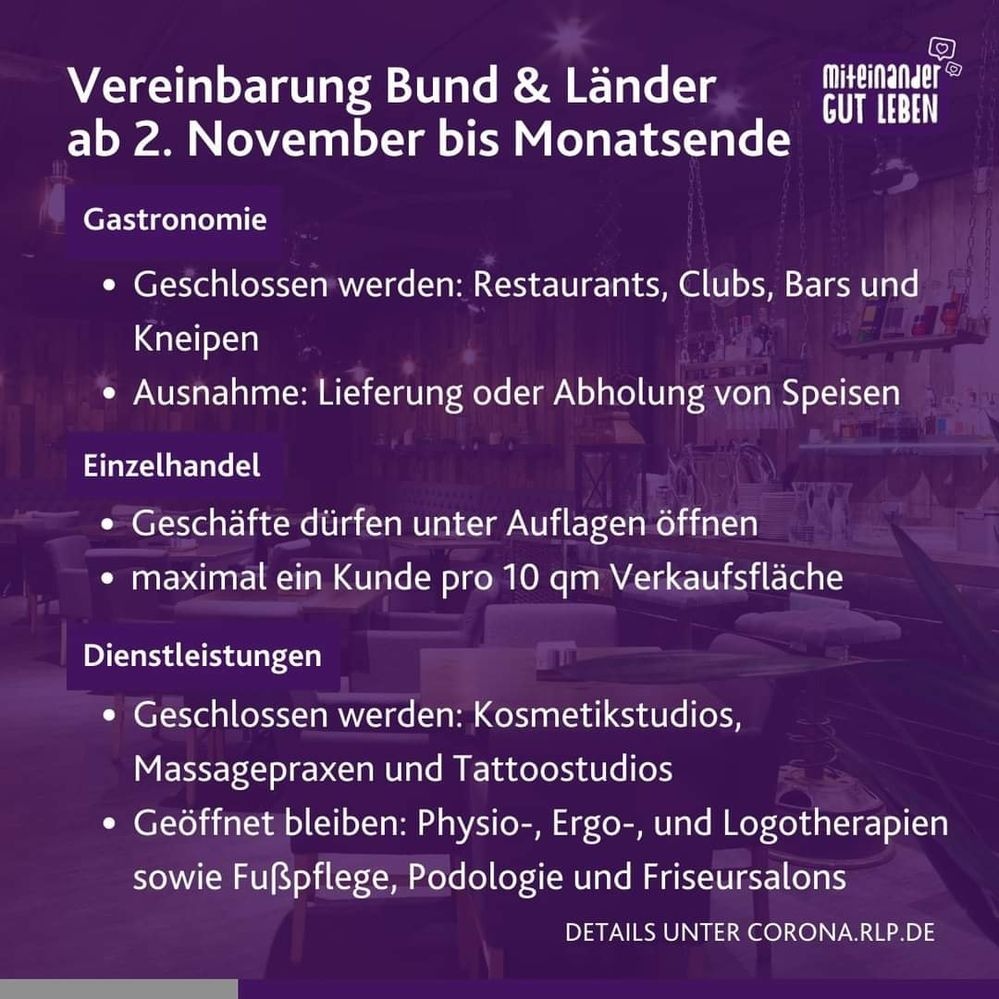 Vereinbarung Bund & Länder
ab 2. November bis Monatsende

miteinander
GUT LEBEN

Gastronomie

• Geschlossen werden: Restaurants, Clubs, Bars und Kneipen
• Ausnahme: Lieferung oder Abholung von Speisen

Einzelhandel

• Geschäfte dürfen unter Auflagen öffnen
• maximal ein Kunde pro 10 qm Verkaufsfläche

Dienstleistungen

• Geschlossen werden: Kosmetikstudios, Massagepraxen und Tattoostudios
• Geöffnet bleiben: Physio-, Ergo-, und Logotherapien sowie Fußpflege, Podologie und Friseursalons

DETAILS UNTER CORONA.RLP.DE